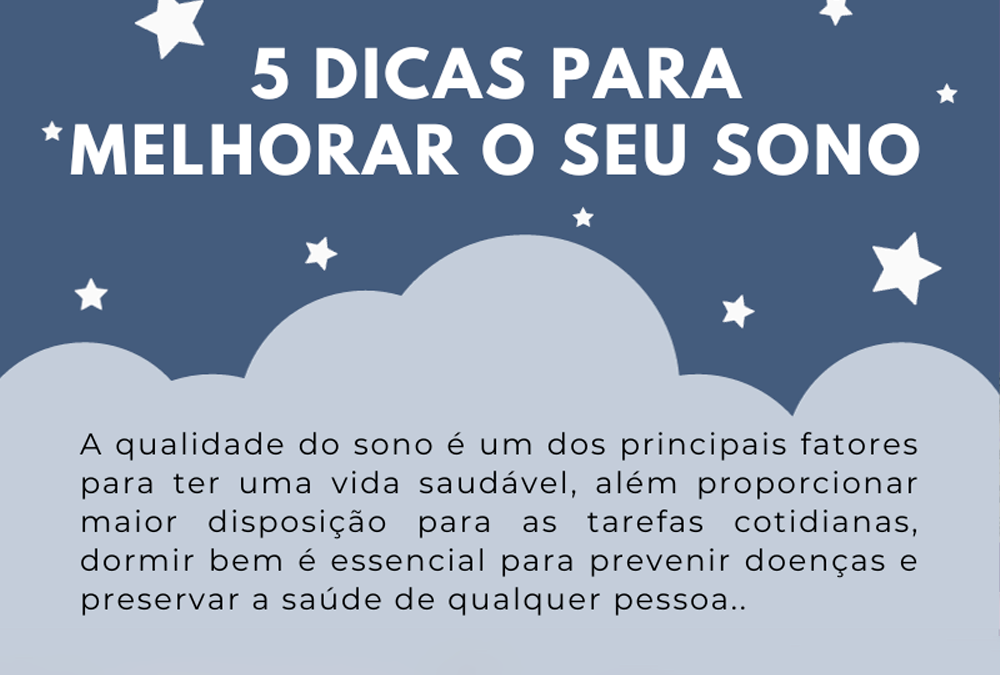 5 DICAS PARA MELHORAR O SEU SONO

A qualidade do sono é um dos principais fatores para ter uma vida saudável, além proporcionar maior disposição para as tarefas cotidianas, dormir bem é essencial para prevenir doenças e preservar a saúde de qualquer pessoa..